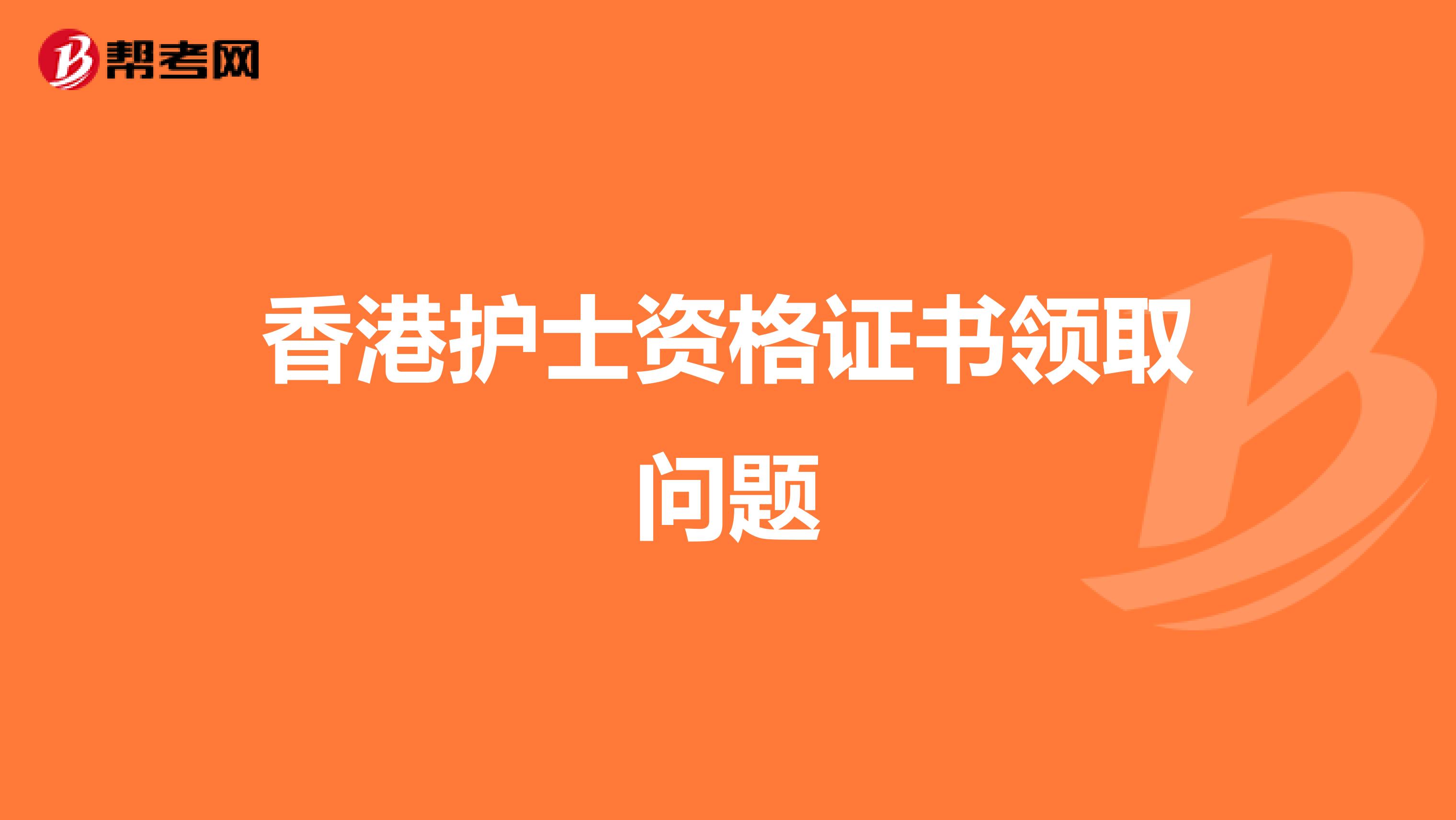 帮考网

香港护士资格证书领取问题